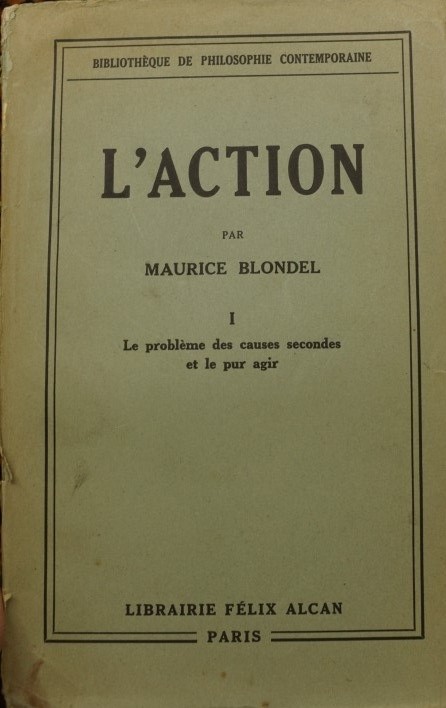 BIBLIOTHÈQUE DE PHILOSOPHIE CONTEMPORAINE

L'ACTION

PAR

MAURICE BLONDEL

I

Le problème des causes secondes et le pur agir

LIBRAIRIE FÉLIX ALCAN

PARIS